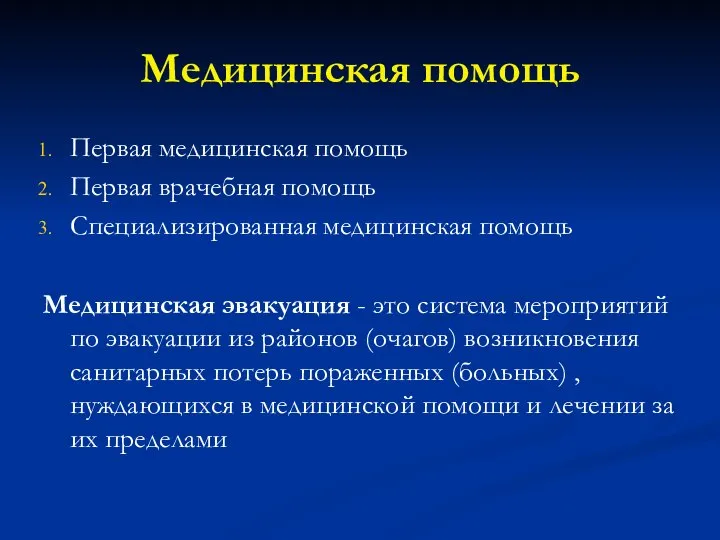 Медицинская помощь

1. Первая медицинская помощь
2. Первая врачебная помощь
3. Специализированная медицинская помощь

Медицинская эвакуация - это система мероприятий по эвакуации из районов (очагов) возникновения санитарных потерь пораженных (больных) , нуждающихся в медицинской помощи и лечении за их пределами